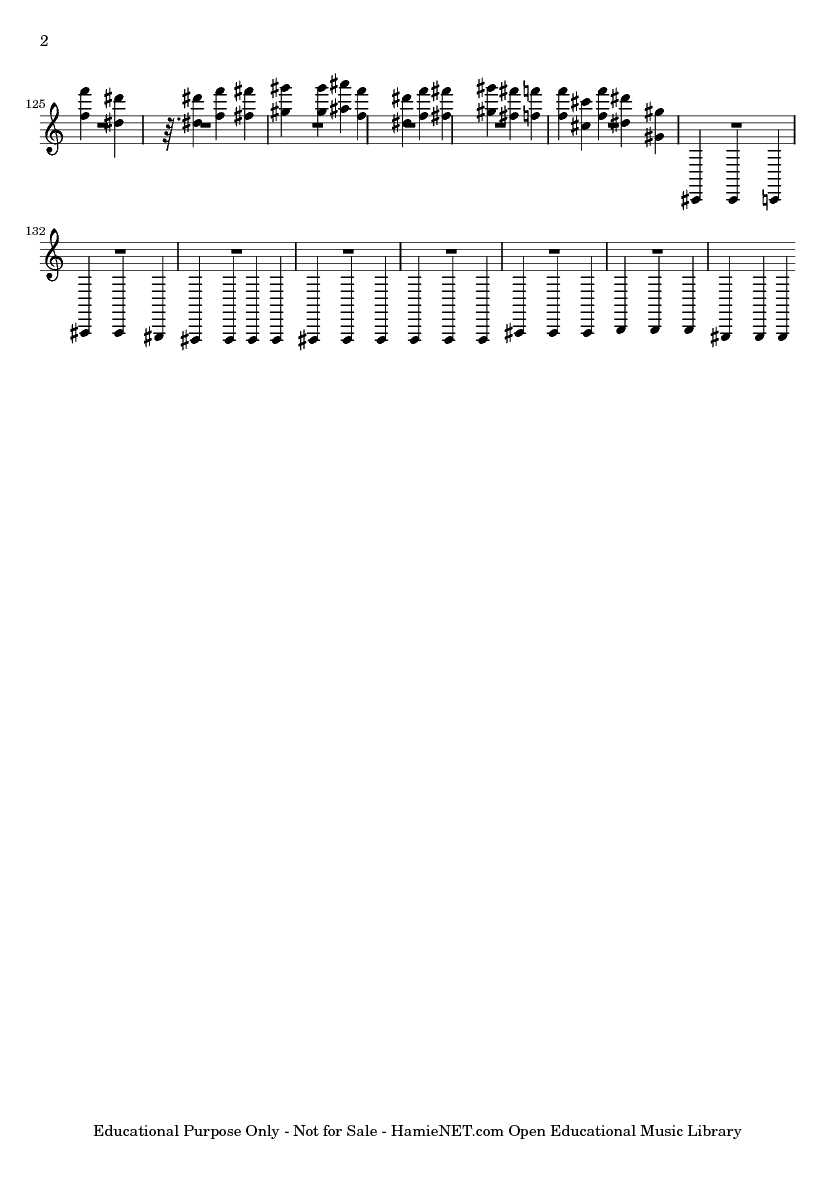 2

125

132

Educational Purpose Only - Not for Sale - HamieNET.com Open Educational Music Library